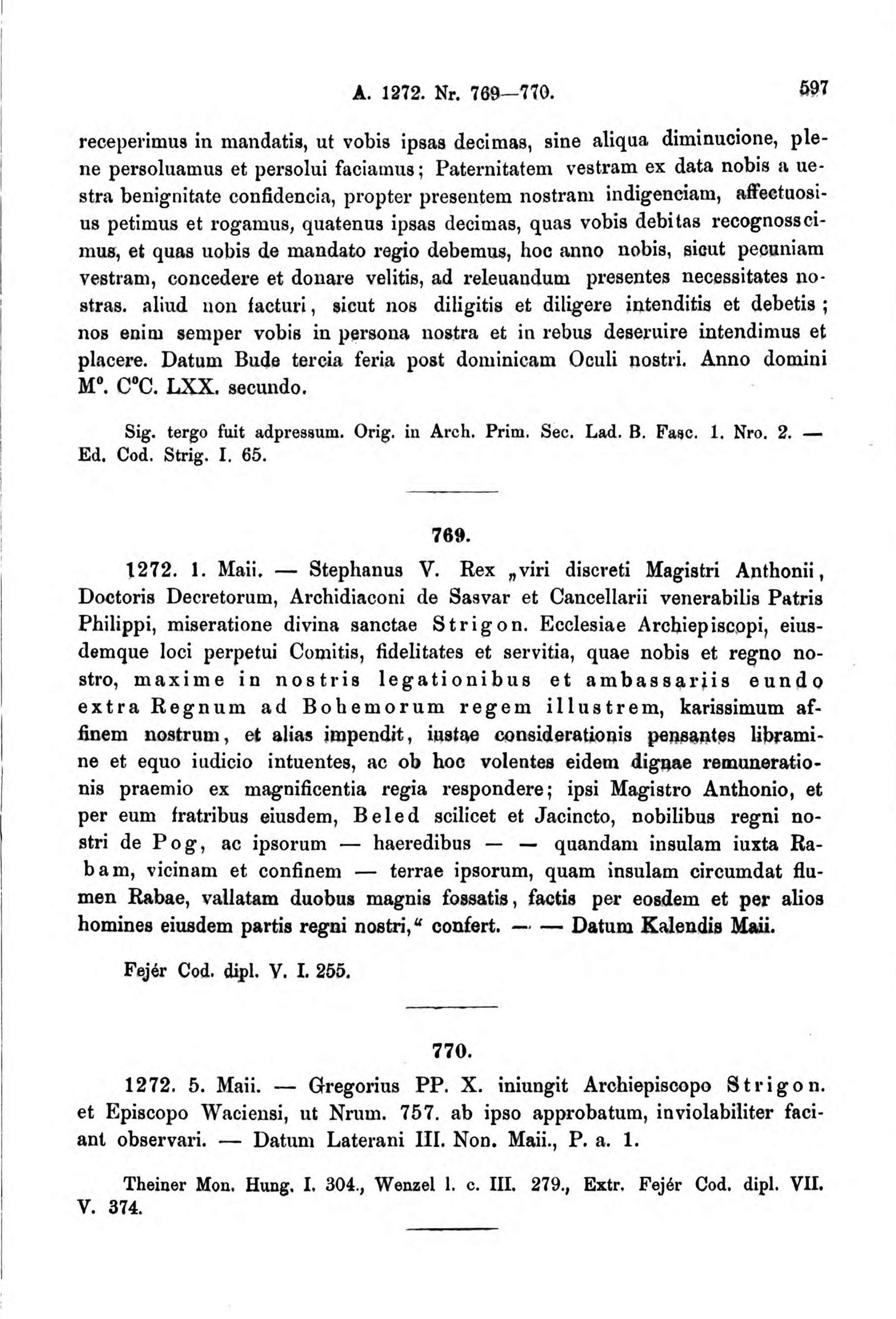 A. 1272. Nr. 769—770. 597

receperimus in mandatis, ut vobis ipsas decimas, sine aliqua diminucione, plene persoluamus et persolui faciamus; Paternitatem vestram ex data nobis a uestra benignitate confidencia, propter presentem nostram indigenciam, affectuosius petimus et rogamus, quatenus ipsas decimas, quas vobis debitas recognosscimus, et quas uobis de mandato regio debemus, hoc anno nobis, sicut pecuniam vestram, concedere et donare velitis, ad releuandum presentes necessitates nostras. aliud non facturi, sicut nos diligitis et diligere intenditis et debetis; nos enim semper vobis in persona nostra et in rebus deseruire intendimus et placere. Datum Bude tercia feria post dominicam Oculi nostri. Anno domini M°. C°C. LXX. secundo.

Sig. tergo fuit adpressum. Orig. in Arch. Prim. Sec. Lad. B. Fasc. 1. Nro. 2. — Ed. Cod. Strig. I. 65.

769.

1272. 1. Maii. — Stephanus V. Rex „viri discreti Magistri Anthonii, Doctoris Decretorum, Archidiaconi de Sasvar et Cancellarii venerabilis Patris Philippi, miseratione divina sanctae Strigon. Ecclesiae Archiepiscopi, eiusdemque loci perpetui Comitis, fidelitates et servitia, quae nobis et regno nostro, maxime in nostris legationibus et ambassariis eundo extra Regnum ad Bohemorum regem illustrem, karissimum affinem nostrum, et alias impendit, iustae considerationis pensantes libramine et equo iudicio intuentes, ac ob hoc volentes eidem dignae remunerationis praemio ex magnificentia regia respondere; ipsi Magistro Anthonio, et per eum fratribus eiusdem, Beled scilicet et Jacincto, nobilibus regni nostri de Pog, ac ipsorum — haeredibus — — quandam insulam iuxta Rabam, vicinam et confinem — terrae ipsorum, quam insulam circumdat flumen Rabae, vallatam duobus magnis fossatis, factis per eosdem et per alios homines eiusdem partis regni nostri,“ confert. — — Datum Kalendis Maii.

Fejér Cod. dipl. V. I. 255.

770.

1272. 5. Maii. — Gregorius PP. X. iniungit Archiepiscopo Strigon. et Episcopo Waciensi, ut Nrum. 757. ab ipso approbatum, inviolabiliter faciant observari. — Datum Laterani III. Non. Maii., P. a. 1.

Theiner Mon. Hung. I. 304., Wenzel l. c. III. 279., Extr. Fejér Cod. dipl. VII. V. 374.